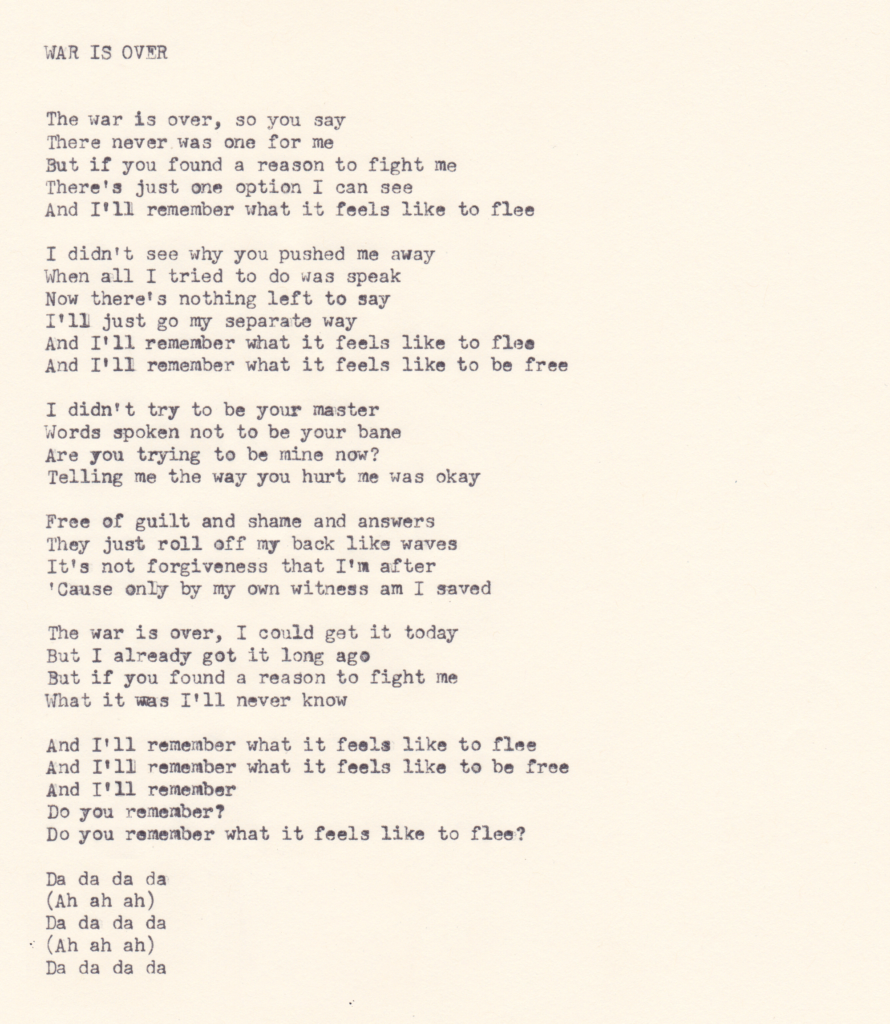 WAR IS OVER

The war is over, so you say
There never was one for me
But if you found a reason to fight me
There's just one option I can see
And I'll remember what it feels like to flee

I didn't see why you pushed me away
When all I tried to do was speak
Now there's nothing left to say
I'll just go my separate way
And I'll remember what it feels like to flee
And I'll remember what it feels like to be free

I didn't try to be your master
Words spoken not to be your bane
Are you trying to be mine now?
Telling me the way you hurt me was okay

Free of guilt and shame and answers
They just roll off my back like waves
It's not forgiveness that I'm after
'Cause only by my own witness am I saved

The war is over, I could get it today
But I already got it long ago
But if you found a reason to fight me
What it was I'll never know

And I'll remember what it feels like to flee
And I'll remember what it feels like to be free
And I'll remember
Do you remember?
Do you remember what it feels like to flee?

Da da da da
(Ah ah ah)
Da da da da
(Ah ah ah)
Da da da da